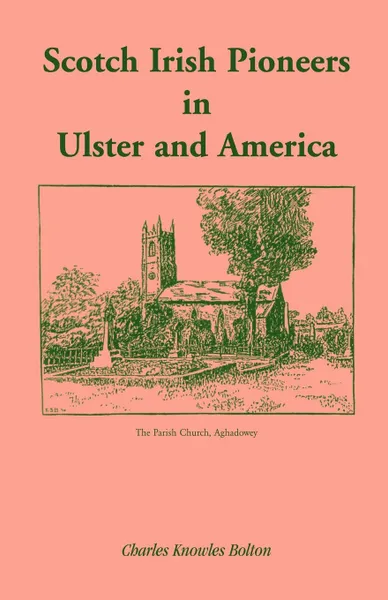 Scotch Irish Pioneers in Ulster and America

The Parish Church, Aghadowey

Charles Knowles Bolton